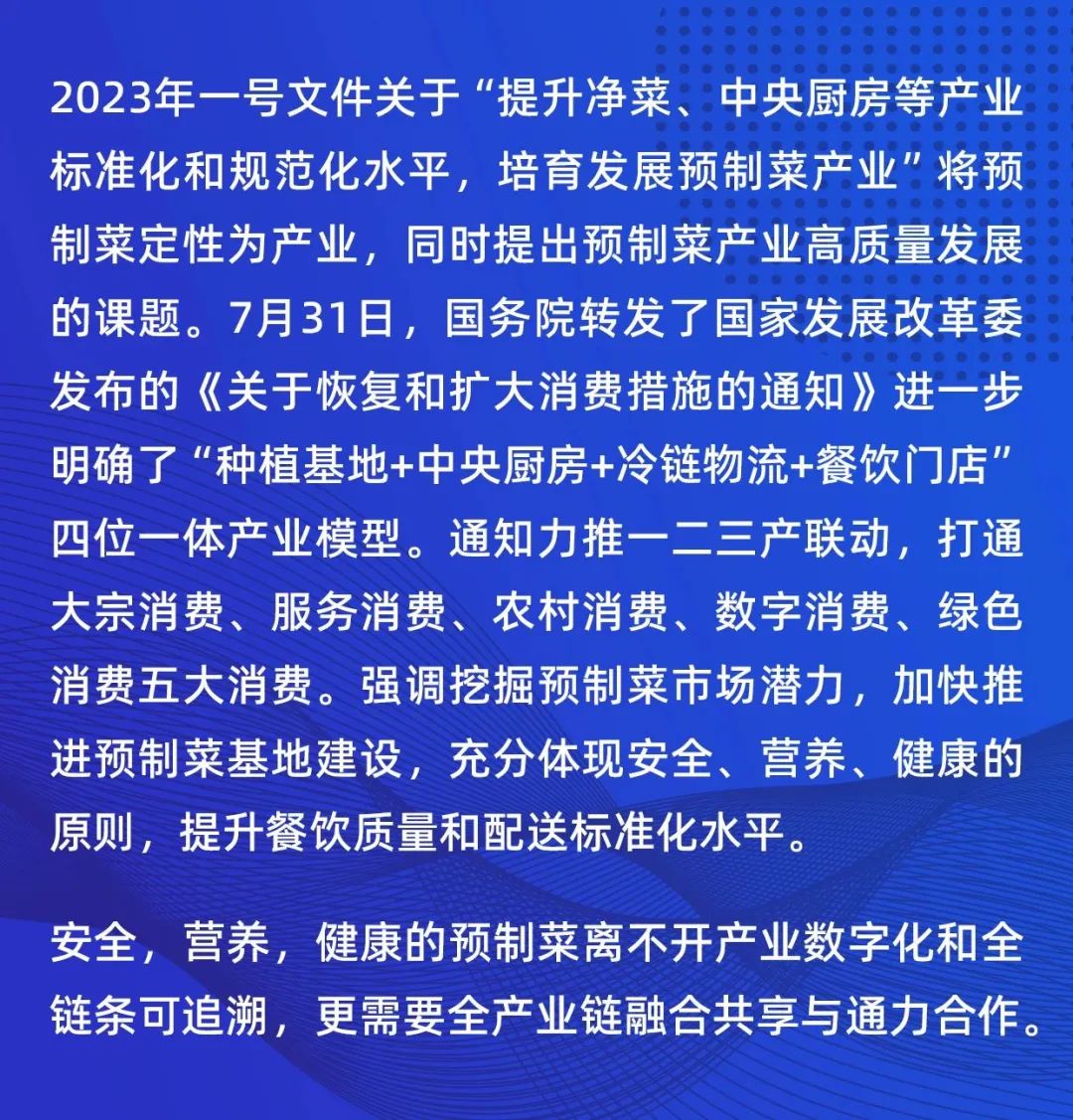 2023年一号文件关于“提升净菜、中央厨房等产业标准化和规范化水平，培育发展预制菜产业”将预制菜定性为产业，同时提出预制菜产业高质量发展的课题。7月31日，国务院转发了国家发展改革委发布的《关于恢复和扩大消费措施的通知》进一步明确了“种植基地+中央厨房+冷链物流+餐饮门店”四位一体产业模型。通知力推一二三产联动，打通大宗消费、服务消费、农村消费、数字消费、绿色消费五大消费。强调挖掘预制菜市场潜力，加快推进预制菜基地建设，充分体现安全、营养、健康的原则，提升餐饮质量和配送标准化水平。

安全，营养，健康的预制菜离不开产业数字化和全链条可追溯，更需要全产业链融合共享与通力合作。